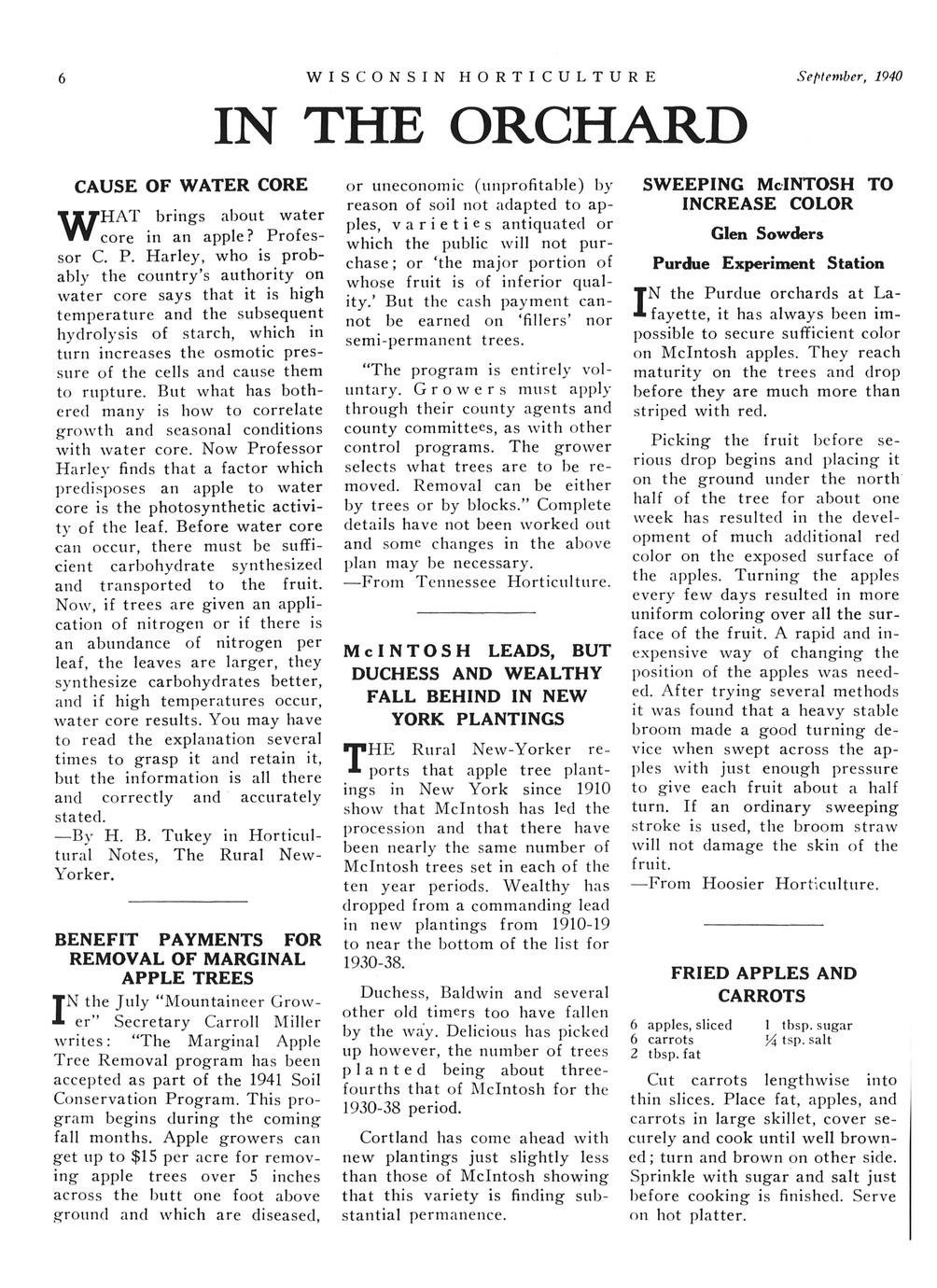 6 WISCONSIN HORTICULTURE September, 1940

IN THE ORCHARD

CAUSE OF WATER CORE

WHAT brings about water core in an apple? Professor C. P. Harley, who is probably the country's authority on water core says that it is high temperature and the subsequent hydrolysis of starch, which in turn increases the osmotic pressure of the cells and cause them to rupture. But what has bothered many is how to correlate growth and seasonal conditions with water core. Now Professor Harley finds that a factor which predisposes an apple to water core is the photosynthetic activity of the leaf. Before water core can occur, there must be sufficient carbohydrate synthesized and transported to the fruit. Now, if trees are given an application of nitrogen or if there is an abundance of nitrogen per leaf, the leaves are larger, they synthesize carbohydrates better, and if high temperatures occur, water core results. You may have to read the explanation several times to grasp it and retain it, but the information is all there and correctly and accurately stated.
—By H. B. Tukey in Horticultural Notes, The Rural New-Yorker.

BENEFIT PAYMENTS FOR REMOVAL OF MARGINAL APPLE TREES

IN the July "Mountaineer Grower" Secretary Carroll Miller writes: "The Marginal Apple Tree Removal program has been accepted as part of the 1941 Soil Conservation Program. This program begins during the coming fall months. Apple growers can get up to $15 per acre for removing apple trees over 5 inches across the butt one foot above ground and which are diseased, or uneconomic (unprofitable) by reason of soil not adapted to apples, varieties antiquated or which the public will not purchase; or 'the major portion of whose fruit is of inferior quality.' But the cash payment cannot be earned on 'fillers' nor semi-permanent trees.

"The program is entirely voluntary. Growers must apply through their county agents and county committees, as with other control programs. The grower selects what trees are to be removed. Removal can be either by trees or by blocks." Complete details have not been worked out and some changes in the above plan may be necessary.
—From Tennessee Horticulture.

McINTOSH LEADS, BUT DUCHESS AND WEALTHY FALL BEHIND IN NEW YORK PLANTINGS

THE Rural New-Yorker reports that apple tree plantings in New York since 1910 show that McIntosh has led the procession and that there have been nearly the same number of McIntosh trees set in each of the ten year periods. Wealthy has dropped from a commanding lead in new plantings from 1910-19 to near the bottom of the list for 1930-38.

Duchess, Baldwin and several other old timers too have fallen by the way. Delicious has picked up however, the number of trees planted being about three-fourths that of McIntosh for the 1930-38 period.

Cortland has come ahead with new plantings just slightly less than those of McIntosh showing that this variety is finding substantial permanence.

SWEEPING McINTOSH TO INCREASE COLOR

Glen Sowders

Purdue Experiment Station

IN the Purdue orchards at Lafayette, it has always been impossible to secure sufficient color on McIntosh apples. They reach maturity on the trees and drop before they are much more than striped with red.

Picking the fruit before serious drop begins and placing it on the ground under the north half of the tree for about one week has resulted in the development of much additional red color on the exposed surface of the apples. Turning the apples every few days resulted in more uniform coloring over all the surface of the fruit. A rapid and inexpensive way of changing the position of the apples was needed. After trying several methods it was found that a heavy stable broom made a good turning device when swept across the apples with just enough pressure to give each fruit about a half turn. If an ordinary sweeping stroke is used, the broom straw will not damage the skin of the fruit.
—From Hoosier Horticulture.

FRIED APPLES AND CARROTS

6 apples, sliced
6 carrots
2 tbsp. fat
1 tbsp. sugar
¼ tsp. salt

Cut carrots lengthwise into thin slices. Place fat, apples, and carrots in large skillet, cover securely and cook until well browned; turn and brown on other side. Sprinkle with sugar and salt just before cooking is finished. Serve on hot platter.